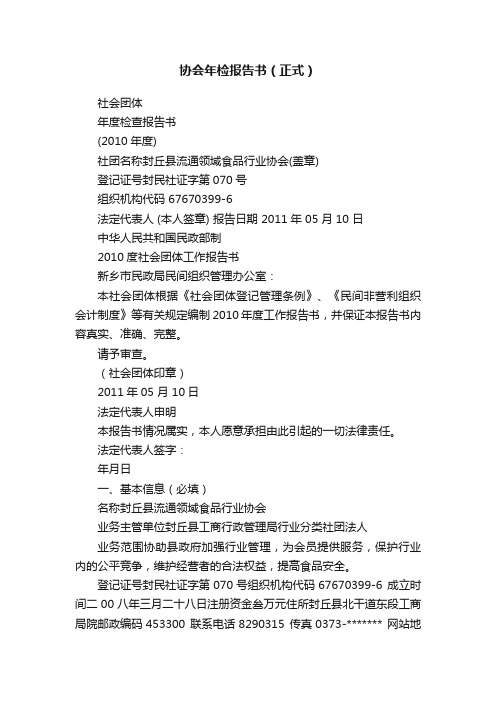 协会年检报告书（正式）

社会团体

年度检查报告书

(2010 年度)

社团名称封丘县流通领域食品行业协会(盖章)

登记证号封民社证字第 070 号

组织机构代码 67670399-6

法定代表人 (本人签章) 报告日期 2011 年 05 月 10 日

中华人民共和国民政部制

2010 度社会团体工作报告书

新乡市民政局民间组织管理办公室：

本社会团体根据《社会团体登记管理条例》、《民间非营利组织会计制度》等有关规定编制 2010 年度工作报告书，并保证本报告书内容真实、准确、完整。

请予审查。

（社会团体印章）

2011 年 05 月 10 日

法定代表人申明

本报告书情况属实，本人愿意承担由此引起的一切法律责任。

法定代表人签字：

年月日

一、基本信息（必填）

名称封丘县流通领域食品行业协会

业务主管单位封丘县工商行政管理局行业分类社团法人

业务范围协助县政府加强行业管理，为会员提供服务，保护行业内的公平竞争，维护经营者的合法权益，提高食品安全。

登记证号封民社证字第 070 号组织机构代码 67670399-6 成立时间二 00 八年三月二十八日注册资金叁万元住所封丘县北干道东段工商局院邮政编码 453300 联系电话 8290315 传真 0373-******* 网站地